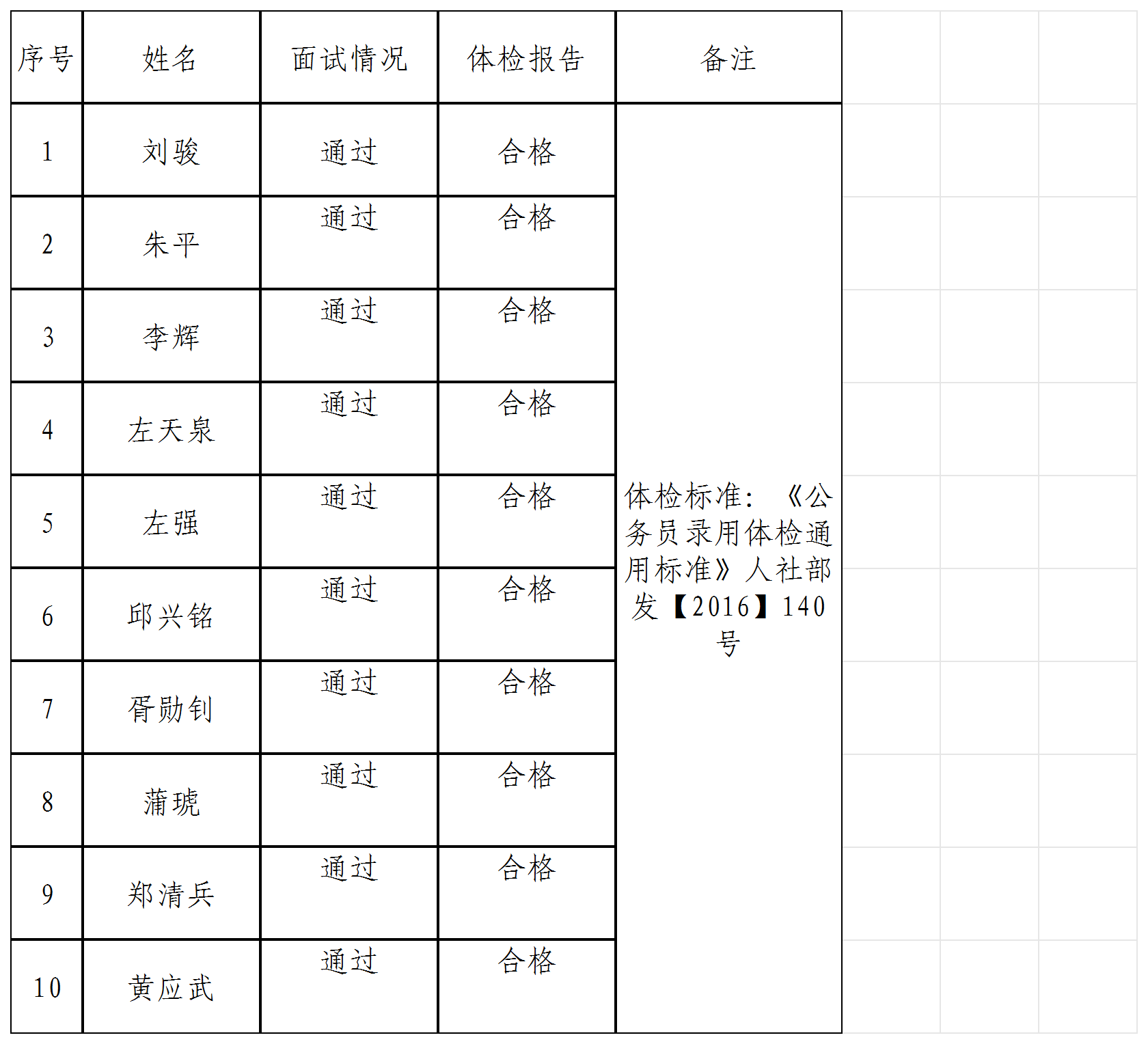 | 序号 | 姓名 | 面试情况 | 体检报告 | 备注 |
|---|---|---|---|---|
| 1 | 刘骏 | 通过 | 合格 | 体检标准：《公务员录用体检通用标准》人社部发【2016】140号 |
| 2 | 朱平 | 通过 | 合格 | |
| 3 | 李辉 | 通过 | 合格 | |
| 4 | 左天泉 | 通过 | 合格 | |
| 5 | 左强 | 通过 | 合格 | |
| 6 | 邱兴铭 | 通过 | 合格 | |
| 7 | 胥勋钊 | 通过 | 合格 | |
| 8 | 蒲琥 | 通过 | 合格 | |
| 9 | 郑清兵 | 通过 | 合格 | |
| 10 | 黄应武 | 通过 | 合格 | |